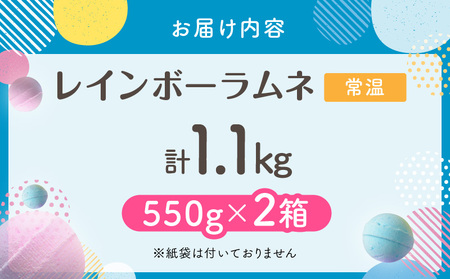 お届け内容

レインボーラムネ 常温

計1.1kg

550g×2箱

※紙袋は付いておりません